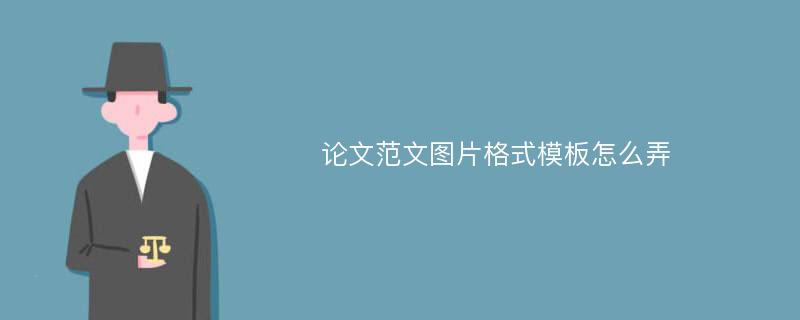 论文范文图片格式模板怎么弄